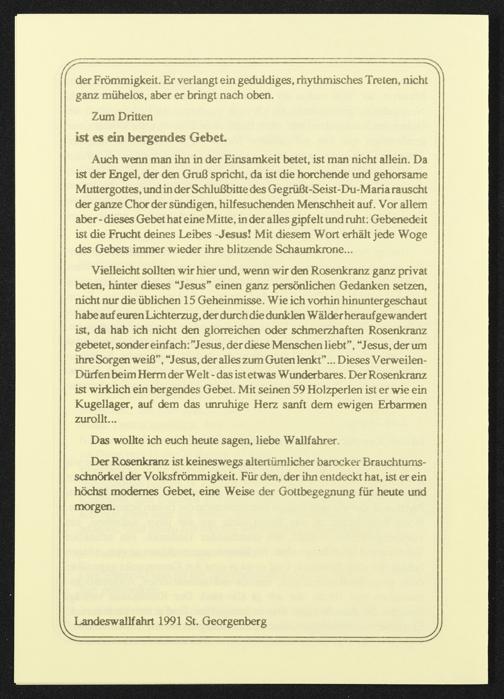 der Frömmigkeit. Er verlangt ein geduldiges, rhythmisches Treten, nicht ganz mühelos, aber er bringt nach oben.

Zum Dritten

ist es ein bergendes Gebet.

Auch wenn man ihn in der Einsamkeit betet, ist man nicht allein. Da ist der Engel, der den Gruß spricht, da ist die horchende und gehorsame Muttergottes, und in der Schlußbitte des Gegrüßt-Seist-Du-Maria rauscht der ganze Chor der sündigen, hilfesuchenden Menschheit auf. Vor allem aber - dieses Gebet hat eine Mitte, in der alles gipfelt und ruht: Gebenedeit ist die Frucht deines Leibes -Jesus! Mit diesem Wort erhält jede Woge des Gebets immer wieder ihre blitzende Schaumkrone...

Vielleicht sollten wir hier und, wenn wir den Rosenkranz ganz privat beten, hinter dieses "Jesus" einen ganz persönlichen Gedanken setzen, nicht nur die üblichen 15 Geheimnisse. Wie ich vorhin hinuntergeschaut habe auf euren Lichterzug, der durch die dunklen Wälder heraufgewandert ist, da hab ich nicht den glorreichen oder schmerzhaften Rosenkranz gebetet, sonder einfach:"Jesus, der diese Menschen liebt", "Jesus, der um ihre Sorgen weiß", "Jesus, der alles zum Guten lenkt"... Dieses Verweilen-Dürfen beim Herrn der Welt - das ist etwas Wunderbares. Der Rosenkranz ist wirklich ein bergendes Gebet. Mit seinen 59 Holzperlen ist er wie ein Kugellager, auf dem das unruhige Herz sanft dem ewigen Erbarmen zurollt...

Das wollte ich euch heute sagen, liebe Wallfahrer.

Der Rosenkranz ist keineswegs altertümlicher barocker Brauchtumsschnörkel der Volksfrömmigkeit. Für den, der ihn entdeckt hat, ist er ein höchst modernes Gebet, eine Weise der Gottbegegnung für heute und morgen.

Landeswallfahrt 1991 St. Georgenberg